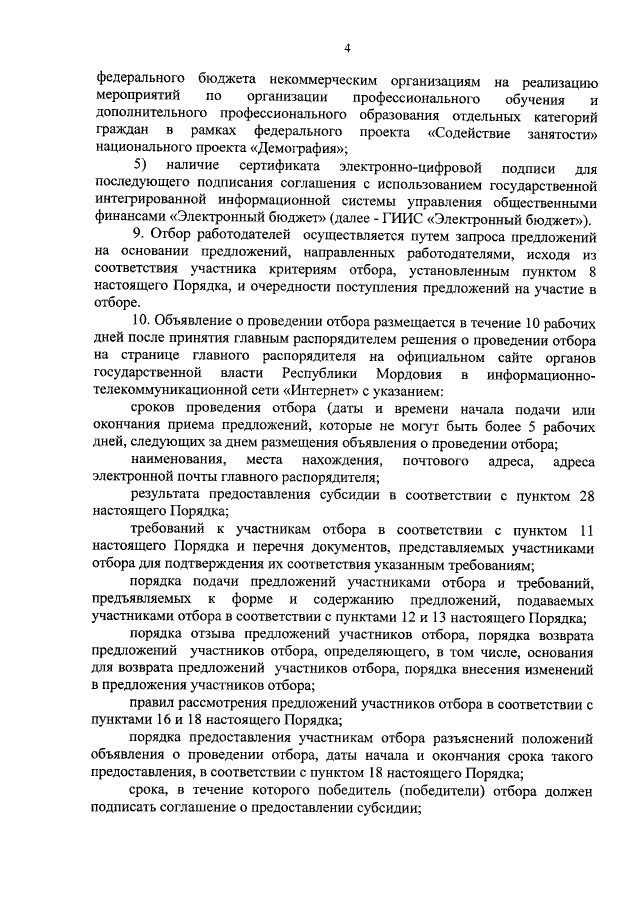 4

федерального бюджета некоммерческим организациям на реализацию мероприятий по организации профессионального обучения и дополнительного профессионального образования отдельных категорий граждан в рамках федерального проекта «Содействие занятости» национального проекта «Демография»;

5) наличие сертификата электронно-цифровой подписи для последующего подписания соглашения с использованием государственной интегрированной информационной системы управления общественными финансами «Электронный бюджет» (далее - ГИИС «Электронный бюджет»).

9. Отбор работодателей осуществляется путем запроса предложений на основании предложений, направленных работодателями, исходя из соответствия участника критериям отбора, установленным пунктом 8 настоящего Порядка, и очередности поступления предложений на участие в отборе.

10. Объявление о проведении отбора размещается в течение 10 рабочих дней после принятия главным распорядителем решения о проведении отбора на странице главного распорядителя на официальном сайте органов государственной власти Республики Мордовия в информационно-телекоммуникационной сети «Интернет» с указанием:

сроков проведения отбора (даты и времени начала подачи или окончания приема предложений, которые не могут быть более 5 рабочих дней, следующих за днем размещения объявления о проведении отбора;

наименования, места нахождения, почтового адреса, адреса электронной почты главного распорядителя;

результата предоставления субсидии в соответствии с пунктом 28 настоящего Порядка;

требований к участникам отбора в соответствии с пунктом 11 настоящего Порядка и перечня документов, представляемых участниками отбора для подтверждения их соответствия указанным требованиям;

порядка подачи предложений участниками отбора и требований, предъявляемых к форме и содержанию предложений, подаваемых участниками отбора в соответствии с пунктами 12 и 13 настоящего Порядка;

порядка отзыва предложений участников отбора, порядка возврата предложений участников отбора, определяющего, в том числе, основания для возврата предложений участников отбора, порядка внесения изменений в предложения участников отбора;

правил рассмотрения предложений участников отбора в соответствии с пунктами 16 и 18 настоящего Порядка;

порядка предоставления участникам отбора разъяснений положений объявления о проведении отбора, даты начала и окончания срока такого предоставления, в соответствии с пунктом 18 настоящего Порядка;

срока, в течение которого победитель (победители) отбора должен подписать соглашение о предоставлении субсидии;